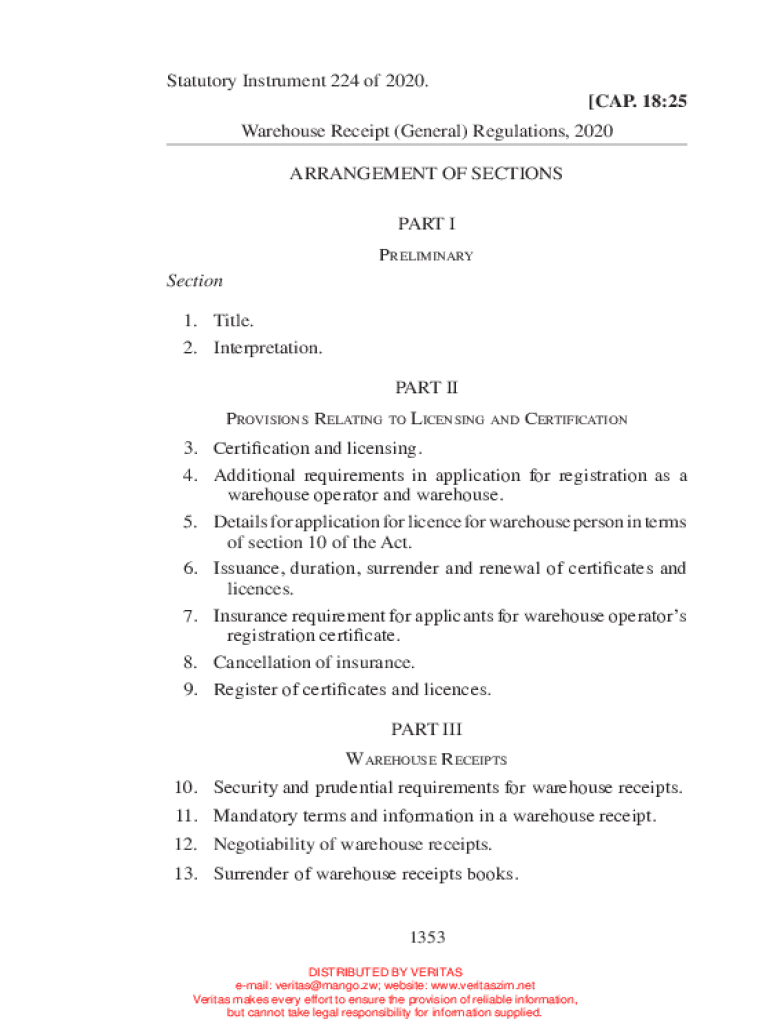 Statutory Instrument 224 of 2020.

[CAP. 18:25

Warehouse Receipt (General) Regulations, 2020

ARRANGEMENT OF SECTIONS

PART I

PRELIMINARY

Section

1. Title.
2. Interpretation.

PART II

PROVISIONS RELATING TO LICENSING AND CERTIFICATION

3. Certification and licensing.
4. Additional requirements in application for registration as a warehouse operator and warehouse.
5. Details for application for licence for warehouse person in terms of section 10 of the Act.
6. Issuance, duration, surrender and renewal of certificates and licences.
7. Insurance requirement for applicants for warehouse operator's registration certificate.
8. Cancellation of insurance.
9. Register of certificates and licences.

PART III

WAREHOUSE RECEIPTS

10. Security and prudential requirements for warehouse receipts.
11. Mandatory terms and information in a warehouse receipt.
12. Negotiability of warehouse receipts.
13. Surrender of warehouse receipts books.

1353

DISTRIBUTED BY VERITAS
e-mail: veritas@mango.zw; website: www.veritaszim.net
Veritas makes every effort to ensure the provision of reliable information, but cannot take legal responsibility for information supplied.